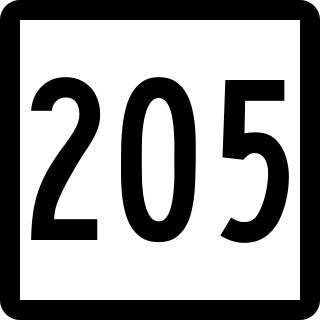 205